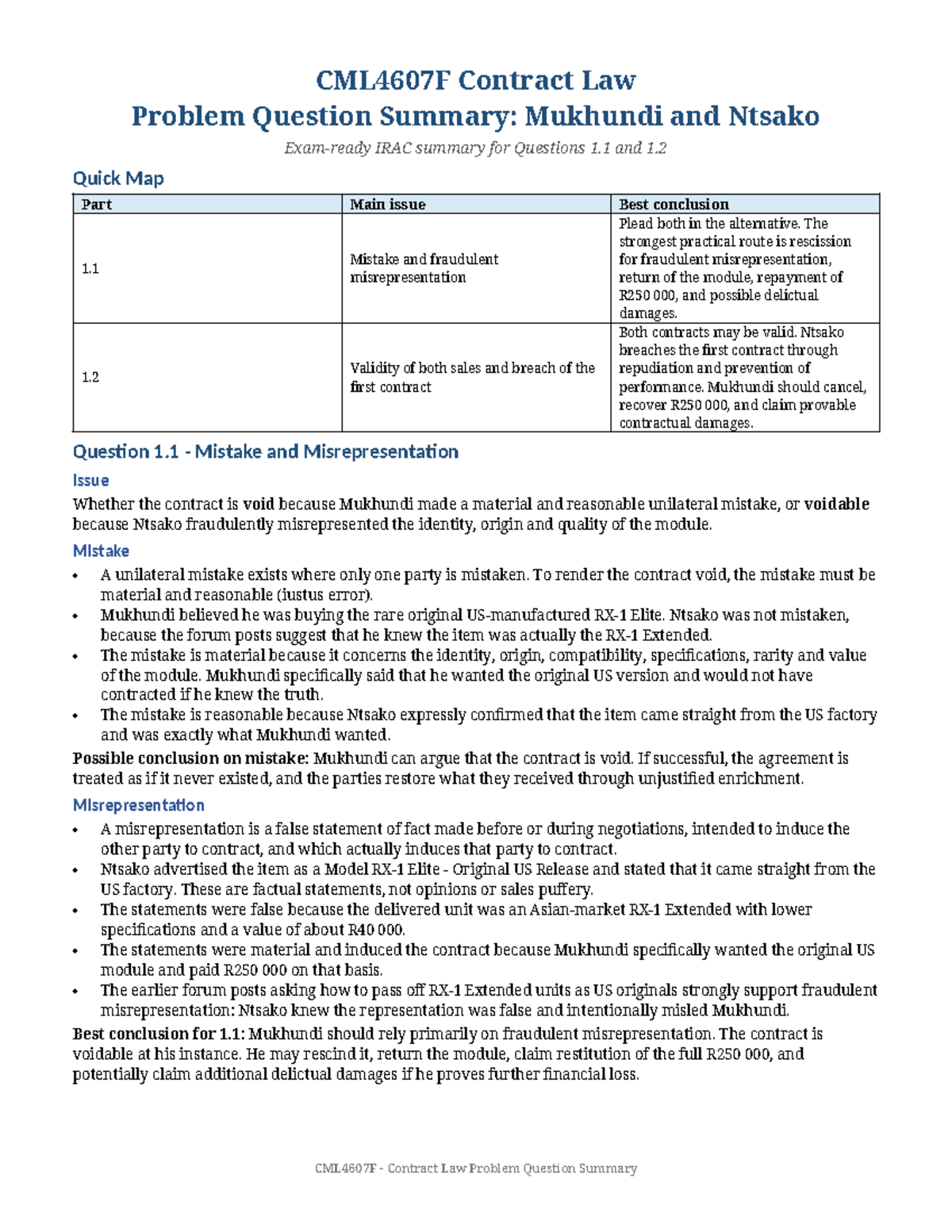 CML4607F Contract Law
Problem Question Summary: Mukhundi and Ntsako

Exam-ready IRAC summary for Questions 1.1 and 1.2

Quick Map

| Part | Main issue | Best conclusion |
|---|---|---|
| 1.1 | Mistake and fraudulent misrepresentation | Plead both in the alternative. The strongest practical route is rescission for fraudulent misrepresentation, return of the module, repayment of R250 000, and possible delictual damages. |
| 1.2 | Validity of both sales and breach of the first contract | Both contracts may be valid. Ntsako breaches the first contract through repudiation and prevention of performance. Mukhundi should cancel, recover R250 000, and claim provable contractual damages. |

Question 1.1 - Mistake and Misrepresentation

Issue

Whether the contract is void because Mukhundi made a material and reasonable unilateral mistake, or voidable because Ntsako fraudulently misrepresented the identity, origin and quality of the module.

Mistake

• A unilateral mistake exists where only one party is mistaken. To render the contract void, the mistake must be material and reasonable (iustus error).
• Mukhundi believed he was buying the rare original US-manufactured RX-1 Elite. Ntsako was not mistaken, because the forum posts suggest that he knew the item was actually the RX-1 Extended.
• The mistake is material because it concerns the identity, origin, compatibility, specifications, rarity and value of the module. Mukhundi specifically said that he wanted the original US version and would not have contracted if he knew the truth.
• The mistake is reasonable because Ntsako expressly confirmed that the item came straight from the US factory and was exactly what Mukhundi wanted.

Possible conclusion on mistake: Mukhundi can argue that the contract is void. If successful, the agreement is treated as if it never existed, and the parties restore what they received through unjustified enrichment.

Misrepresentation

• A misrepresentation is a false statement of fact made before or during negotiations, intended to induce the other party to contract, and which actually induces that party to contract.
• Ntsako advertised the item as a Model RX-1 Elite - Original US Release and stated that it came straight from the US factory. These are factual statements, not opinions or sales puffery.
• The statements were false because the delivered unit was an Asian-market RX-1 Extended with lower specifications and a value of about R40 000.
• The statements were material and induced the contract because Mukhundi specifically wanted the original US module and paid R250 000 on that basis.
• The earlier forum posts asking how to pass off RX-1 Extended units as US originals strongly support fraudulent misrepresentation: Ntsako knew the representation was false and intentionally misled Mukhundi.

Best conclusion for 1.1: Mukhundi should rely primarily on fraudulent misrepresentation. The contract is voidable at his instance. He may rescind it, return the module, claim restitution of the full R250 000, and potentially claim additional delictual damages if he proves further financial loss.

CML4607F - Contract Law Problem Question Summary